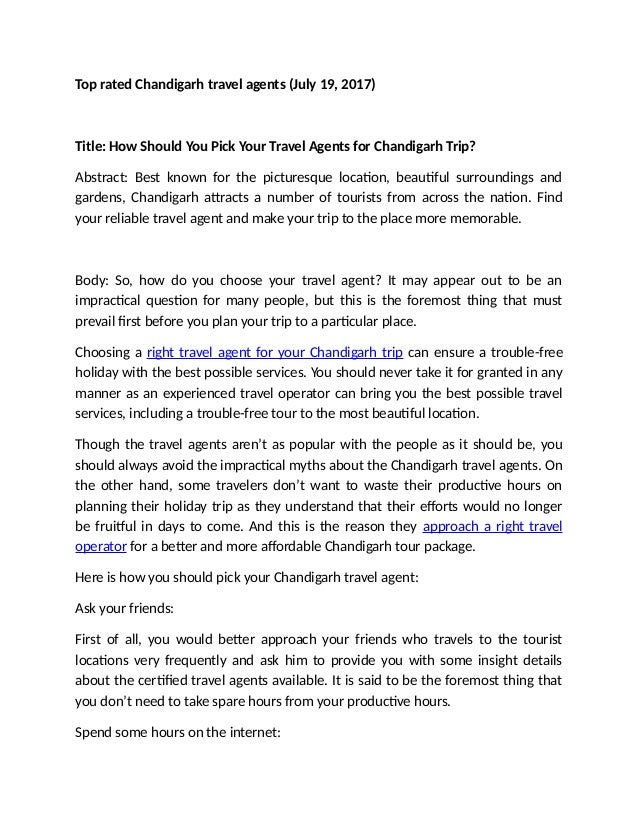 Top rated Chandigarh travel agents (July 19, 2017)

Title: How Should You Pick Your Travel Agents for Chandigarh Trip?

Abstract: Best known for the picturesque location, beautiful surroundings and gardens, Chandigarh attracts a number of tourists from across the nation. Find your reliable travel agent and make your trip to the place more memorable.

Body: So, how do you choose your travel agent? It may appear out to be an impractical question for many people, but this is the foremost thing that must prevail first before you plan your trip to a particular place.

Choosing a right travel agent for your Chandigarh trip can ensure a trouble-free holiday with the best possible services. You should never take it for granted in any manner as an experienced travel operator can bring you the best possible travel services, including a trouble-free tour to the most beautiful location.

Though the travel agents aren't as popular with the people as it should be, you should always avoid the impractical myths about the Chandigarh travel agents. On the other hand, some travelers don't want to waste their productive hours on planning their holiday trip as they understand that their efforts would no longer be fruitful in days to come. And this is the reason they approach a right travel operator for a better and more affordable Chandigarh tour package.

Here is how you should pick your Chandigarh travel agent:

Ask your friends:

First of all, you would better approach your friends who travels to the tourist locations very frequently and ask him to provide you with some insight details about the certified travel agents available. It is said to be the foremost thing that you don't need to take spare hours from your productive hours.

Spend some hours on the internet: